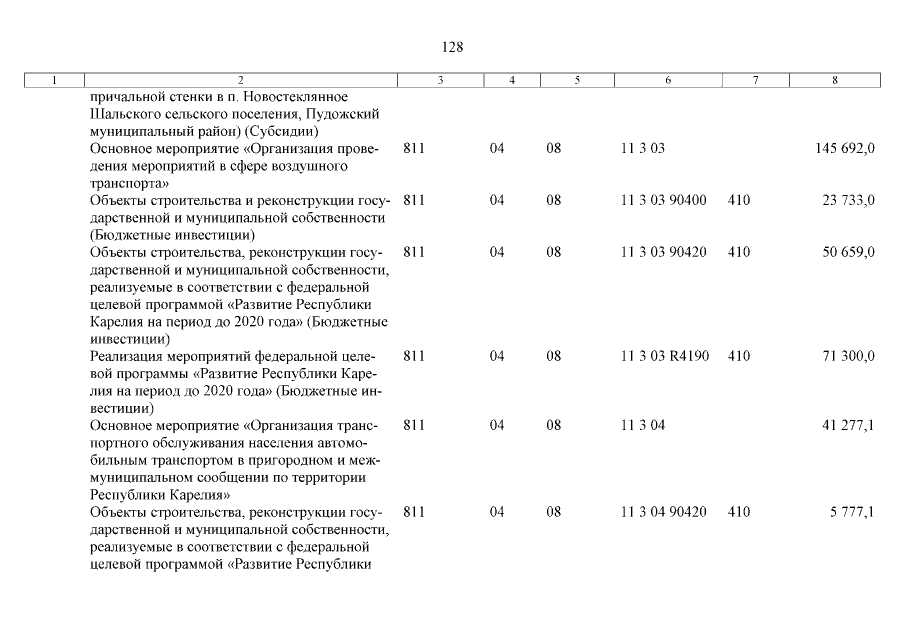 128

| 1 | 2 | 3 | 4 | 5 | 6 | 7 | 8 |
|---|---|---|---|---|---|---|---|
| | причальной стенки в п. Новостеклянное Шальского сельского поселения, Пудожский муниципальный район) (Субсидии) | | | | | | |
| | Основное мероприятие «Организация проведения мероприятий в сфере воздушного транспорта» | 811 | 04 | 08 | 11 3 03 | | 145 692,0 |
| | Объекты строительства и реконструкции государственной и муниципальной собственности (Бюджетные инвестиции) | 811 | 04 | 08 | 11 3 03 90400 | 410 | 23 733,0 |
| | Объекты строительства, реконструкции государственной и муниципальной собственности, реализуемые в соответствии с федеральной целевой программой «Развитие Республики Карелия на период до 2020 года» (Бюджетные инвестиции) | 811 | 04 | 08 | 11 3 03 90420 | 410 | 50 659,0 |
| | Реализация мероприятий федеральной целевой программы «Развитие Республики Карелия на период до 2020 года» (Бюджетные инвестиции) | 811 | 04 | 08 | 11 3 03 R4190 | 410 | 71 300,0 |
| | Основное мероприятие «Организация транспортного обслуживания населения автомобильным транспортом в пригородном и межмуниципальном сообщении по территории Республики Карелия» | 811 | 04 | 08 | 11 3 04 | | 41 277,1 |
| | Объекты строительства, реконструкции государственной и муниципальной собственности, реализуемые в соответствии с федеральной целевой программой «Развитие Республики | 811 | 04 | 08 | 11 3 04 90420 | 410 | 5 777,1 |